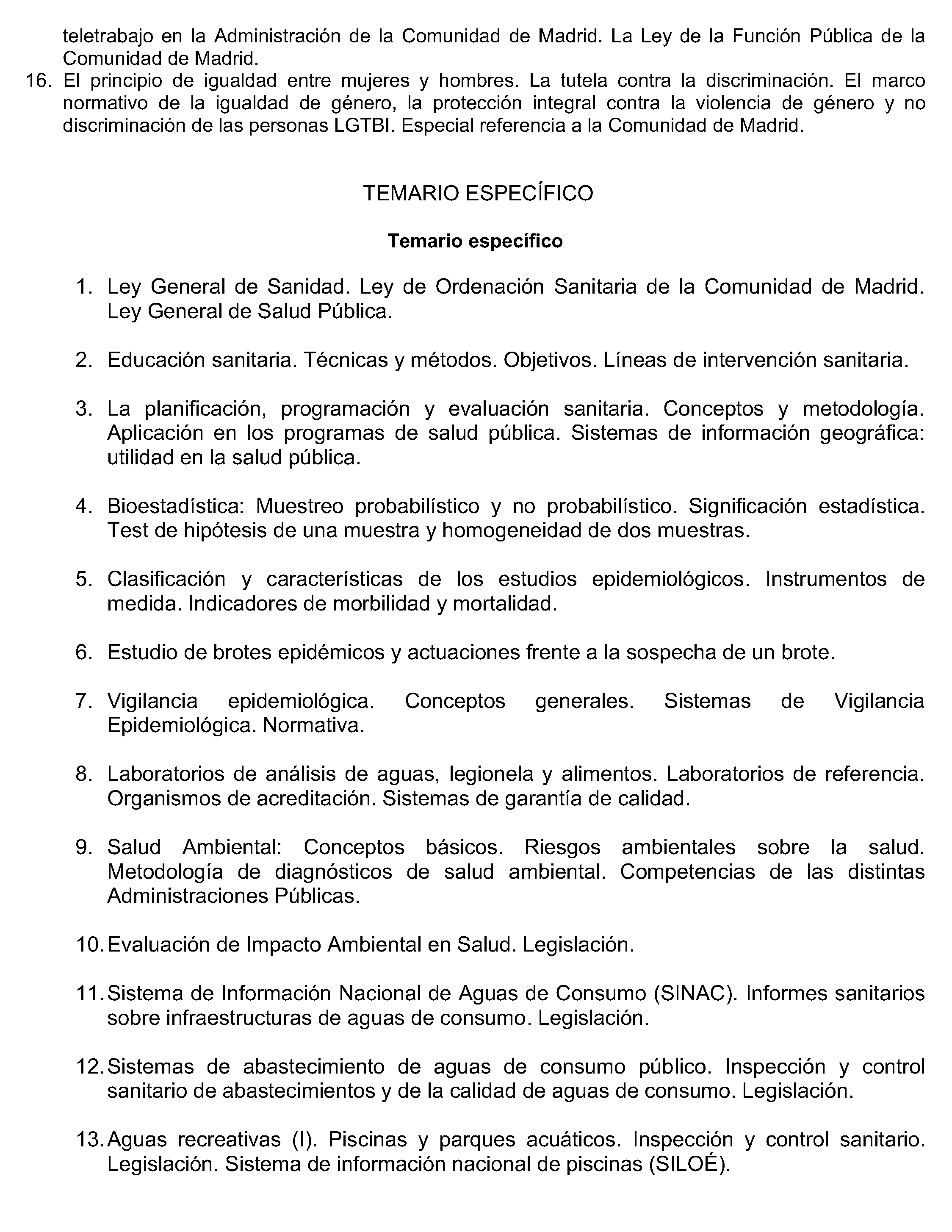 teletrabajo en la Administración de la Comunidad de Madrid. La Ley de la Función Pública de la Comunidad de Madrid.

16. El principio de igualdad entre mujeres y hombres. La tutela contra la discriminación. El marco normativo de la igualdad de género, la protección integral contra la violencia de género y no discriminación de las personas LGTBI. Especial referencia a la Comunidad de Madrid.

TEMARIO ESPECÍFICO

Temario específico

1. Ley General de Sanidad. Ley de Ordenación Sanitaria de la Comunidad de Madrid. Ley General de Salud Pública.

2. Educación sanitaria. Técnicas y métodos. Objetivos. Líneas de intervención sanitaria.

3. La planificación, programación y evaluación sanitaria. Conceptos y metodología. Aplicación en los programas de salud pública. Sistemas de información geográfica: utilidad en la salud pública.

4. Bioestadística: Muestreo probabilístico y no probabilístico. Significación estadística. Test de hipótesis de una muestra y homogeneidad de dos muestras.

5. Clasificación y características de los estudios epidemiológicos. Instrumentos de medida. Indicadores de morbilidad y mortalidad.

6. Estudio de brotes epidémicos y actuaciones frente a la sospecha de un brote.

7. Vigilancia epidemiológica. Conceptos generales. Sistemas de Vigilancia Epidemiológica. Normativa.

8. Laboratorios de análisis de aguas, legionela y alimentos. Laboratorios de referencia. Organismos de acreditación. Sistemas de garantía de calidad.

9. Salud Ambiental: Conceptos básicos. Riesgos ambientales sobre la salud. Metodología de diagnósticos de salud ambiental. Competencias de las distintas Administraciones Públicas.

10. Evaluación de Impacto Ambiental en Salud. Legislación.

11. Sistema de Información Nacional de Aguas de Consumo (SINAC). Informes sanitarios sobre infraestructuras de aguas de consumo. Legislación.

12. Sistemas de abastecimiento de aguas de consumo público. Inspección y control sanitario de abastecimientos y de la calidad de aguas de consumo. Legislación.

13. Aguas recreativas (I). Piscinas y parques acuáticos. Inspección y control sanitario. Legislación. Sistema de información nacional de piscinas (SILOÉ).